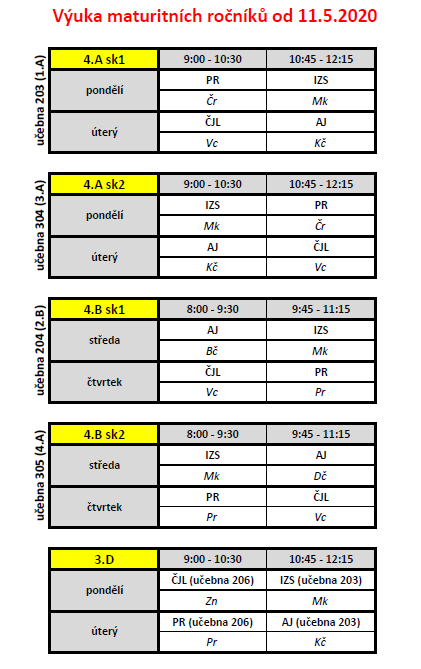 Výuka maturitních ročníků od 11.5.2020

učebna 203 (1.A)

| 4.A sk1 | 9:00 - 10:30 | 10:45 - 12:15 |
|---|---|---|
| pondělí | PR | IZS |
| | Čr | Mk |
| úterý | ČJL | AJ |
| | Vc | Kč |

učebna 304 (3.A)

| 4.A sk2 | 9:00 - 10:30 | 10:45 - 12:15 |
|---|---|---|
| pondělí | IZS | PR |
| | Mk | Čr |
| úterý | AJ | ČJL |
| | Kč | Vc |

učebna 204 (2.B)

| 4.B sk1 | 8:00 - 9:30 | 9:45 - 11:15 |
|---|---|---|
| středa | AJ | IZS |
| | Bč | Mk |
| čtvrtek | ČJL | PR |
| | Vc | Pr |

učebna 305 (4.A)

| 4.B sk2 | 8:00 - 9:30 | 9:45 - 11:15 |
|---|---|---|
| středa | IZS | AJ |
| | Mk | Dč |
| čtvrtek | PR | ČJL |
| | Pr | Vc |

| 3.D | 9:00 - 10:30 | 10:45 - 12:15 |
|---|---|---|
| pondělí | ČJL (učebna 206) | IZS (učebna 203) |
| | Zn | Mk |
| úterý | PR (učebna 206) | AJ (učebna 203) |
| | Pr | Kč |